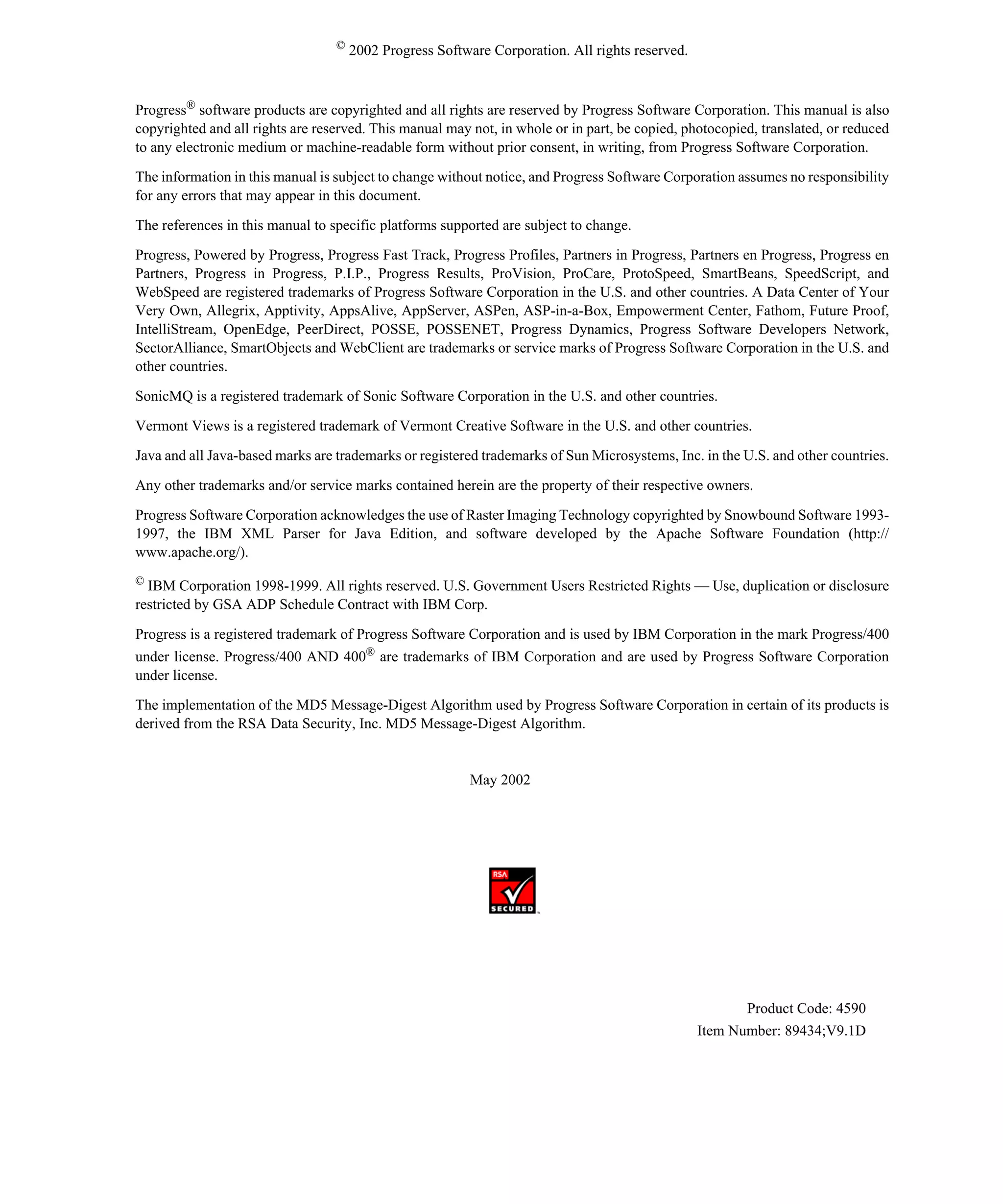 © 2002 Progress Software Corporation. All rights reserved.

Progress® software products are copyrighted and all rights are reserved by Progress Software Corporation. This manual is also copyrighted and all rights are reserved. This manual may not, in whole or in part, be copied, photocopied, translated, or reduced to any electronic medium or machine-readable form without prior consent, in writing, from Progress Software Corporation.

The information in this manual is subject to change without notice, and Progress Software Corporation assumes no responsibility for any errors that may appear in this document.

The references in this manual to specific platforms supported are subject to change.

Progress, Powered by Progress, Progress Fast Track, Progress Profiles, Partners in Progress, Partners en Progress, Progress en Partners, Progress in Progress, P.I.P., Progress Results, ProVision, ProCare, ProtoSpeed, SmartBeans, SpeedScript, and WebSpeed are registered trademarks of Progress Software Corporation in the U.S. and other countries. A Data Center of Your Very Own, Allegrix, Apptivity, AppsAlive, AppServer, ASPen, ASP-in-a-Box, Empowerment Center, Fathom, Future Proof, IntelliStream, OpenEdge, PeerDirect, POSSE, POSSENET, Progress Dynamics, Progress Software Developers Network, SectorAlliance, SmartObjects and WebClient are trademarks or service marks of Progress Software Corporation in the U.S. and other countries.

SonicMQ is a registered trademark of Sonic Software Corporation in the U.S. and other countries.

Vermont Views is a registered trademark of Vermont Creative Software in the U.S. and other countries.

Java and all Java-based marks are trademarks or registered trademarks of Sun Microsystems, Inc. in the U.S. and other countries.

Any other trademarks and/or service marks contained herein are the property of their respective owners.

Progress Software Corporation acknowledges the use of Raster Imaging Technology copyrighted by Snowbound Software 1993-1997, the IBM XML Parser for Java Edition, and software developed by the Apache Software Foundation (http://www.apache.org/).

© IBM Corporation 1998-1999. All rights reserved. U.S. Government Users Restricted Rights — Use, duplication or disclosure restricted by GSA ADP Schedule Contract with IBM Corp.

Progress is a registered trademark of Progress Software Corporation and is used by IBM Corporation in the mark Progress/400 under license. Progress/400 AND 400® are trademarks of IBM Corporation and are used by Progress Software Corporation under license.

The implementation of the MD5 Message-Digest Algorithm used by Progress Software Corporation in certain of its products is derived from the RSA Data Security, Inc. MD5 Message-Digest Algorithm.

May 2002

RSA
SECURED

Product Code: 4590
Item Number: 89434;V9.1D